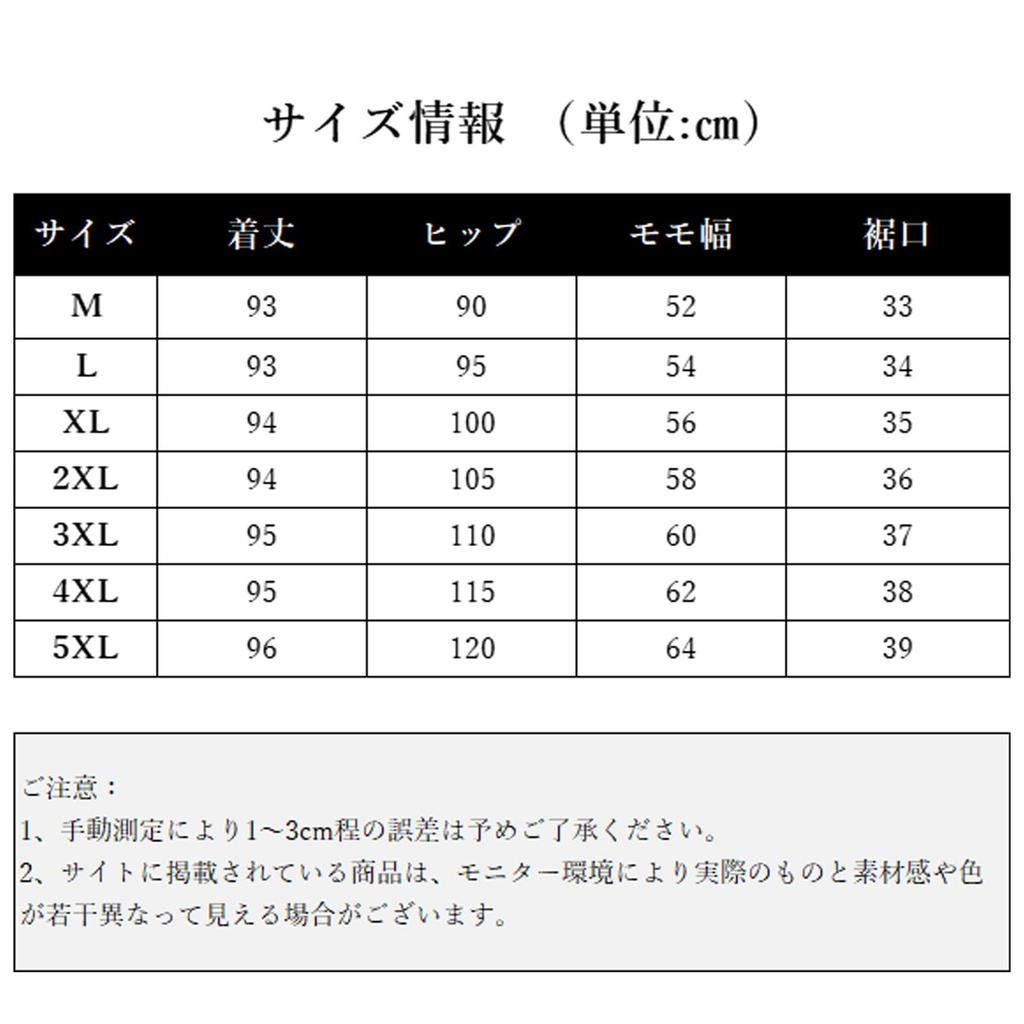 サイズ情報 （単位:cm）

| サイズ | 着丈 | ヒップ | モモ幅 | 裾口 |
|---|---|---|---|---|
| M | 93 | 90 | 52 | 33 |
| L | 93 | 95 | 54 | 34 |
| XL | 94 | 100 | 56 | 35 |
| 2XL | 94 | 105 | 58 | 36 |
| 3XL | 95 | 110 | 60 | 37 |
| 4XL | 95 | 115 | 62 | 38 |
| 5XL | 96 | 120 | 64 | 39 |

ご注意：
1、手動測定により1～3cm程の誤差は予めご了承ください。
2、サイトに掲載されている商品は、モニター環境により実際のものと素材感や色が若干異なって見える場合がございます。